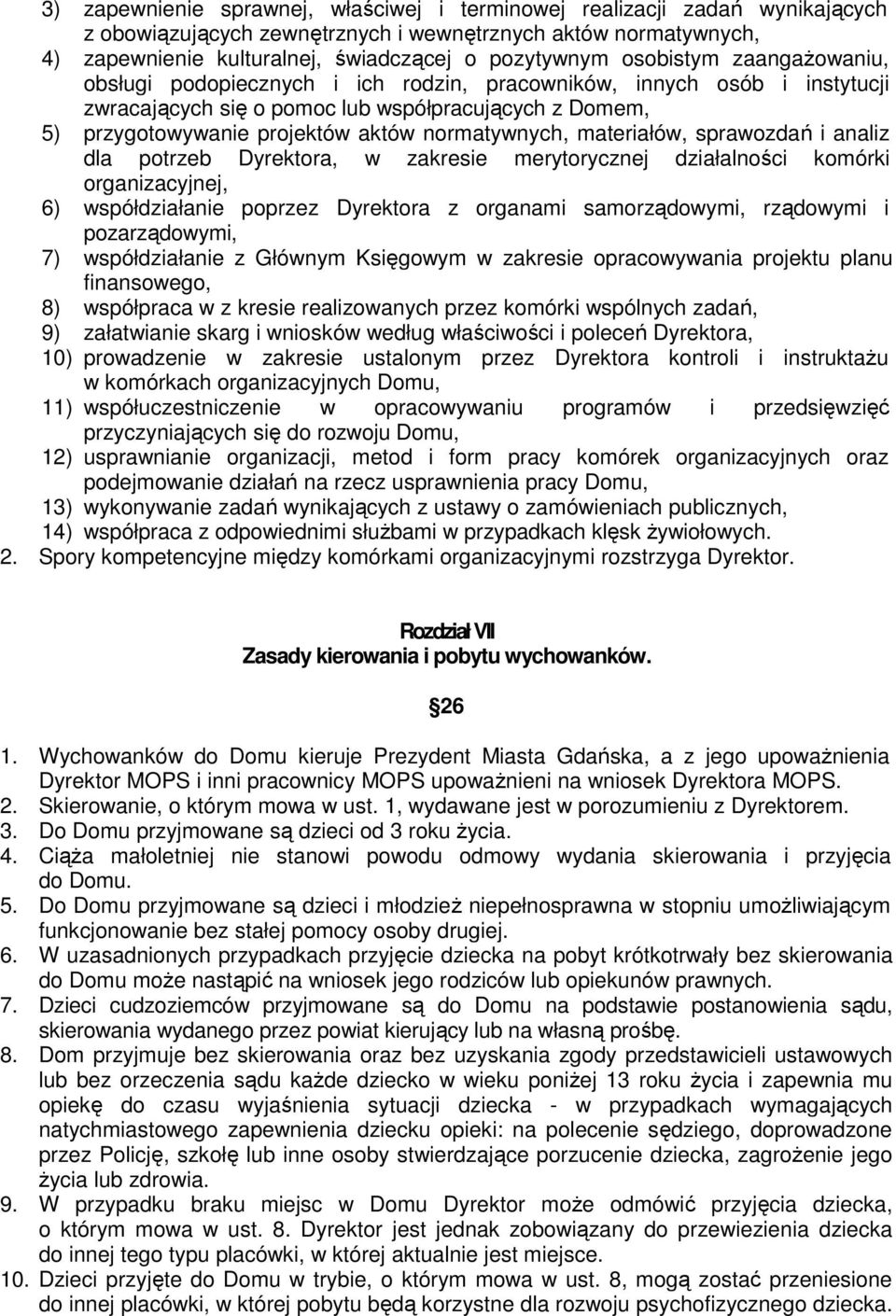 3) zapewnienie sprawnej, właściwej i terminowej realizacji zadań wynikających z obowiązujących zewnętrznych i wewnętrznych aktów normatywnych,
4) zapewnienie kulturalnej, świadczącej o pozytywnym osobistym zaangażowaniu, obsługi podopiecznych i ich rodzin, pracowników, innych osób i instytucji zwracających się o pomoc lub współpracujących z Domem,
5) przygotowywanie projektów aktów normatywnych, materiałów, sprawozdań i analiz dla potrzeb Dyrektora, w zakresie merytorycznej działalności komórki organizacyjnej,
6) współdziałanie poprzez Dyrektora z organami samorządowymi, rządowymi i pozarządowymi,
7) współdziałanie z Głównym Księgowym w zakresie opracowywania projektu planu finansowego,
8) współpraca w z kresie realizowanych przez komórki wspólnych zadań,
9) załatwianie skarg i wniosków według właściwości i poleceń Dyrektora,
10) prowadzenie w zakresie ustalonym przez Dyrektora kontroli i instruktażu w komórkach organizacyjnych Domu,
11) współuczestniczenie w opracowywaniu programów i przedsięwzięć przyczyniających się do rozwoju Domu,
12) usprawnianie organizacji, metod i form pracy komórek organizacyjnych oraz podejmowanie działań na rzecz usprawnienia pracy Domu,
13) wykonywanie zadań wynikających z ustawy o zamówieniach publicznych,
14) współpraca z odpowiednimi służbami w przypadkach klęsk żywiołowych.
2. Spory kompetencyjne między komórkami organizacyjnymi rozstrzyga Dyrektor.

Rozdział VII
Zasady kierowania i pobytu wychowanków.

26

1. Wychowanków do Domu kieruje Prezydent Miasta Gdańska, a z jego upoważnienia Dyrektor MOPS i inni pracownicy MOPS upoważnieni na wniosek Dyrektora MOPS.
2. Skierowanie, o którym mowa w ust. 1, wydawane jest w porozumieniu z Dyrektorem.
3. Do Domu przyjmowane są dzieci od 3 roku życia.
4. Ciąża małoletniej nie stanowi powodu odmowy wydania skierowania i przyjęcia do Domu.
5. Do Domu przyjmowane są dzieci i młodzież niepełnosprawna w stopniu umożliwiającym funkcjonowanie bez stałej pomocy osoby drugiej.
6. W uzasadnionych przypadkach przyjęcie dziecka na pobyt krótkotrwały bez skierowania do Domu może nastąpić na wniosek jego rodziców lub opiekunów prawnych.
7. Dzieci cudzoziemców przyjmowane są do Domu na podstawie postanowienia sądu, skierowania wydanego przez powiat kierujący lub na własną prośbę.
8. Dom przyjmuje bez skierowania oraz bez uzyskania zgody przedstawicieli ustawowych lub bez orzeczenia sądu każde dziecko w wieku poniżej 13 roku życia i zapewnia mu opiekę do czasu wyjaśnienia sytuacji dziecka - w przypadkach wymagających natychmiastowego zapewnienia dziecku opieki: na polecenie sędziego, doprowadzone przez Policję, szkołę lub inne osoby stwierdzające porzucenie dziecka, zagrożenie jego życia lub zdrowia.
9. W przypadku braku miejsc w Domu Dyrektor może odmówić przyjęcia dziecka, o którym mowa w ust. 8. Dyrektor jest jednak zobowiązany do przewiezienia dziecka do innej tego typu placówki, w której aktualnie jest miejsce.
10. Dzieci przyjęte do Domu w trybie, o którym mowa w ust. 8, mogą zostać przeniesione do innej placówki, w której pobytu będą korzystne dla rozwoju psychofizycznego dziecka.